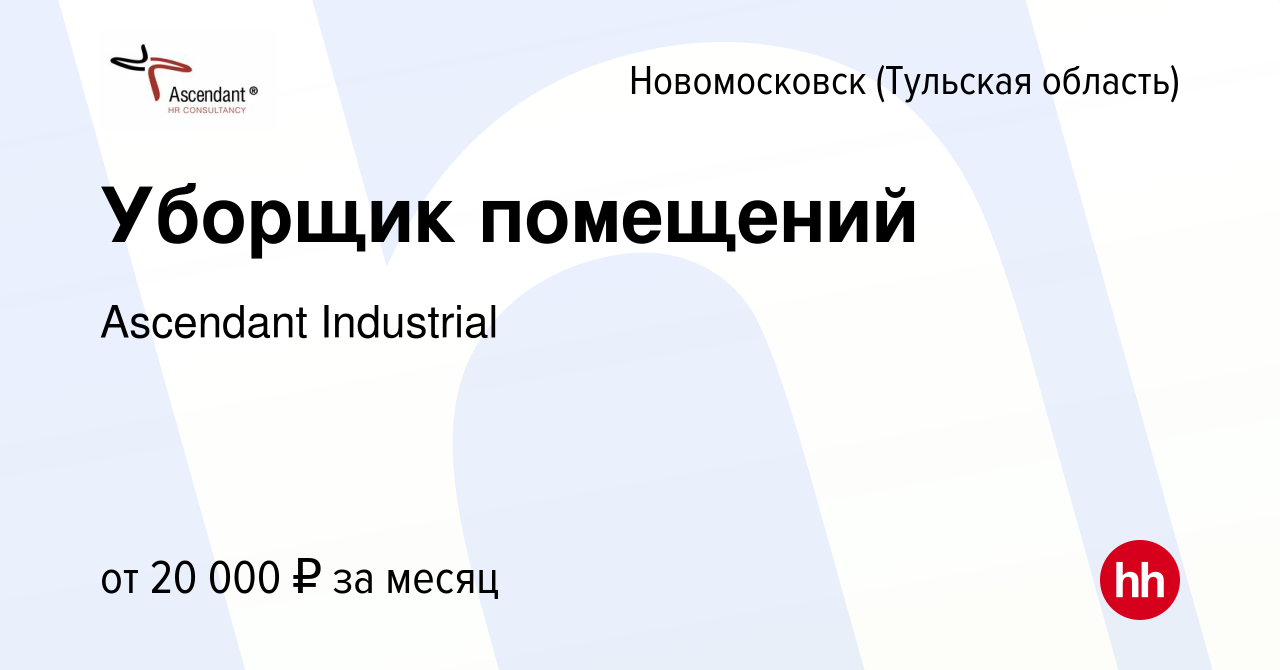 Ascendant ®
HR CONSULTANCY

Новомосковск (Тульская область)

Уборщик помещений

Ascendant Industrial

от 20 000 ₽ за месяц

hh